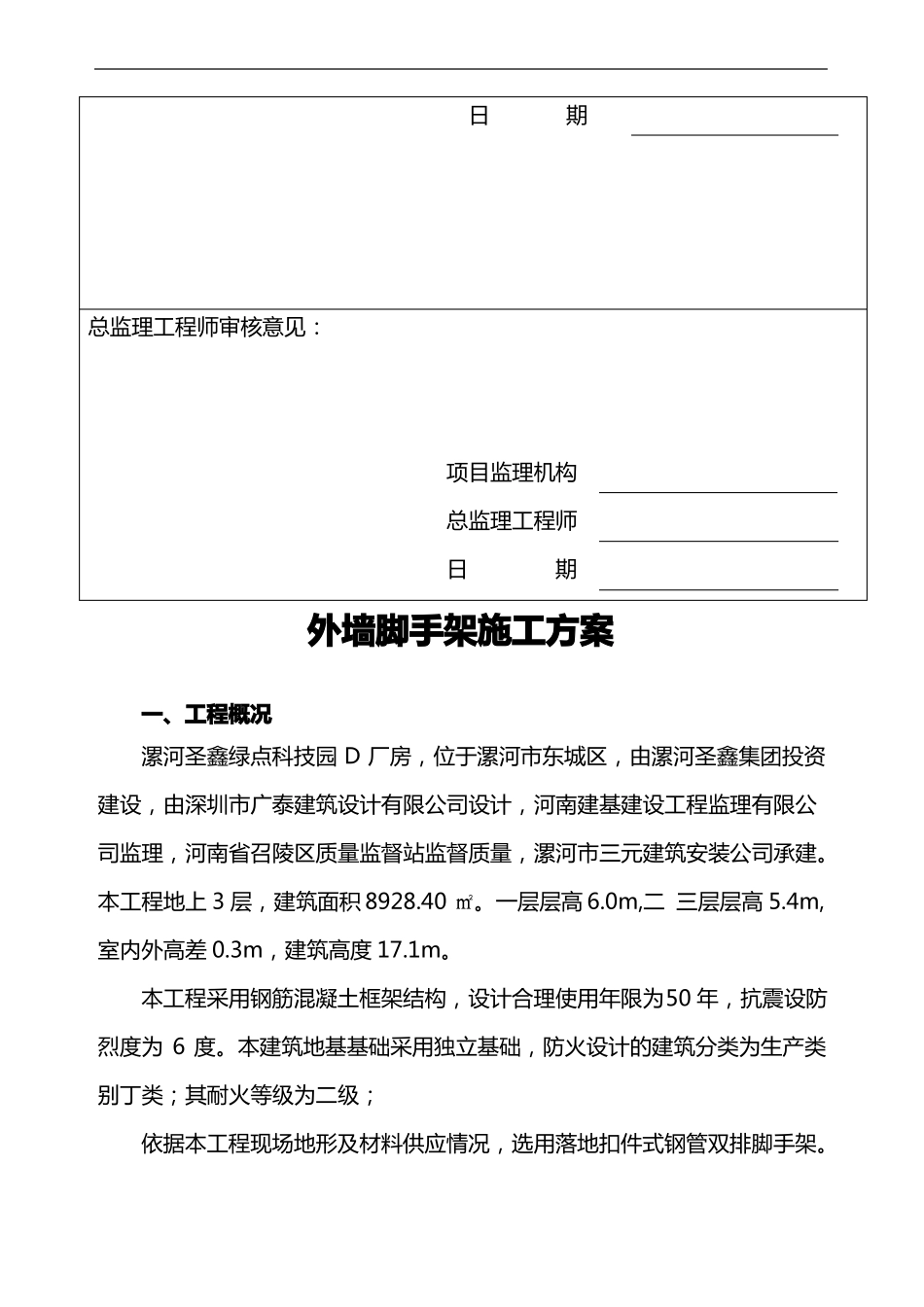 日　　期

总监理工程师审核意见：

项目监理机构

总监理工程师

日　　期

外墙脚手架施工方案

一、工程概况

漯河圣鑫绿点科技园 D 厂房，位于漯河市东城区，由漯河圣鑫集团投资建设，由深圳市广泰建筑设计有限公司设计，河南建基建设工程监理有限公司监理，河南省召陵区质量监督站监督质量，漯河市三元建筑安装公司承建。本工程地上 3 层，建筑面积 8928.40 ㎡。一层层高 6.0m,二 三层层高 5.4m,室内外高差 0.3m，建筑高度 17.1m。

本工程采用钢筋混凝土框架结构，设计合理使用年限为50 年，抗震设防烈度为 6 度。本建筑地基基础采用独立基础，防火设计的建筑分类为生产类别丁类；其耐火等级为二级；

依据本工程现场地形及材料供应情况，选用落地扣件式钢管双排脚手架。